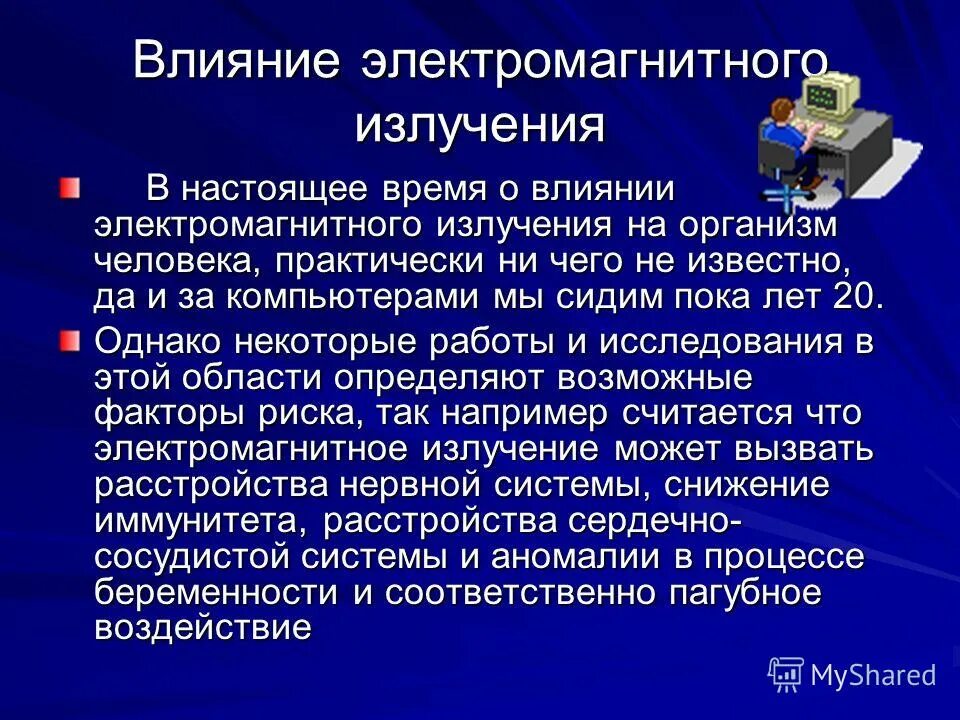 Влияние электромагнитного излучения

В настоящее время о влиянии электромагнитного излучения на организм человека, практически ни чего не известно, да и за компьютерами мы сидим пока лет 20.

Однако некоторые работы и исследования в этой области определяют возможные факторы риска, так например считается что электромагнитное излучение может вызвать расстройства нервной системы, снижение иммунитета, расстройства сердечно-сосудистой системы и аномалии в процессе беременности и соответственно пагубное воздействие

MyShared